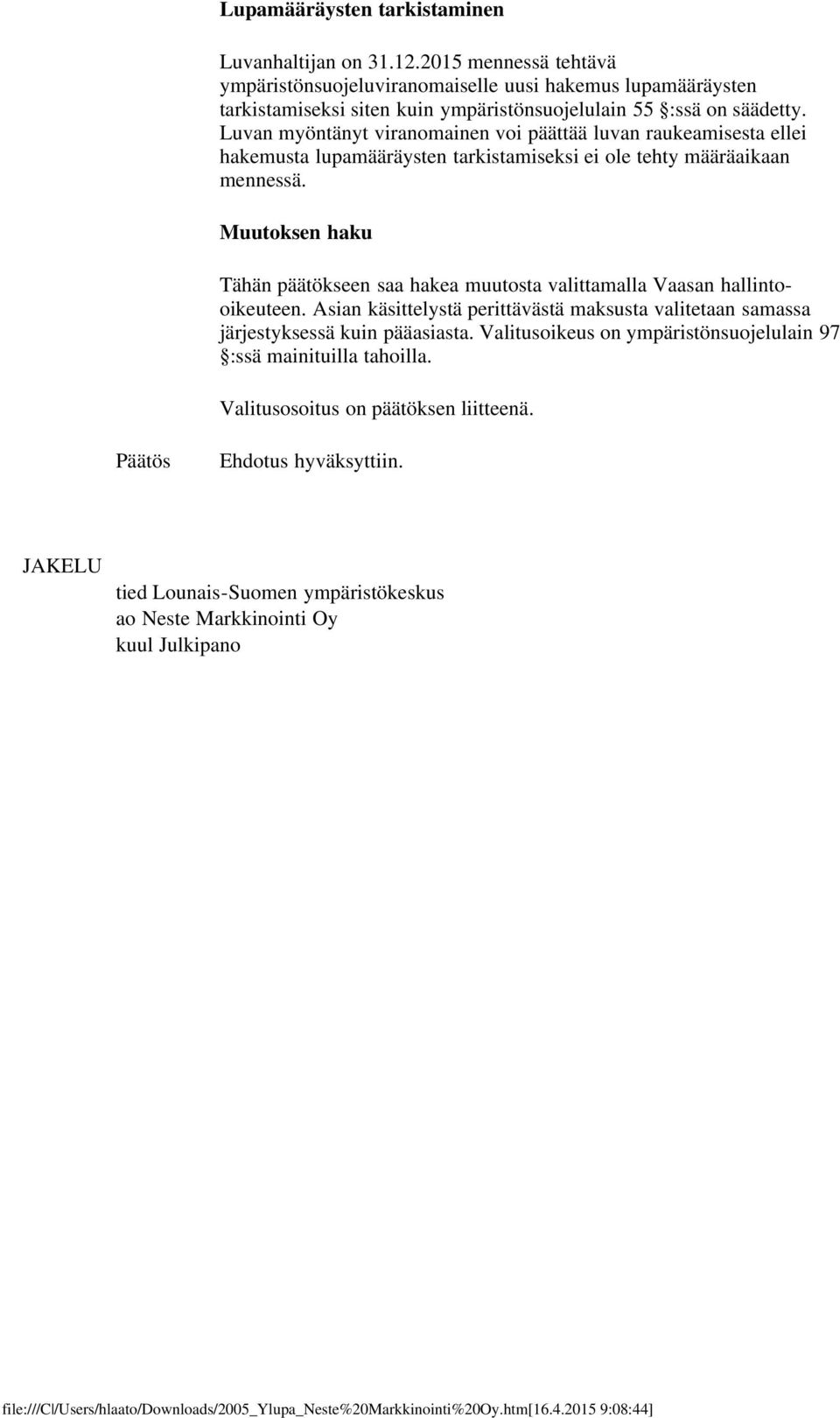 Lupamääräysten tarkistaminen

Luvanhaltijan on 31.12.2015 mennessä tehtävä ympäristönsuojeluviranomaiselle uusi hakemus lupamääräysten tarkistamiseksi siten kuin ympäristönsuojelulain 55 §:ssä on säädetty. Luvan myöntänyt viranomainen voi päättää luvan raukeamisesta ellei hakemusta lupamääräysten tarkistamiseksi ei ole tehty määräaikaan mennessä.

Muutoksen haku

Tähän päätökseen saa hakea muutosta valittamalla Vaasan hallinto-oikeuteen. Asian käsittelystä perittävästä maksusta valitetaan samassa järjestyksessä kuin pääasiasta. Valitusoikeus on ympäristönsuojelulain 97 §:ssä mainituilla tahoilla.

Valitusosoitus on päätöksen liitteenä.

Päätös Ehdotus hyväksyttiin.

JAKELU

tied Lounais-Suomen ympäristökeskus
ao Neste Markkinointi Oy
kuul Julkipano

file:///C|/Users/hlaato/Downloads/2005_Ylupa_Neste%20Markkinointi%20Oy.htm[16.4.2015 9:08:44]